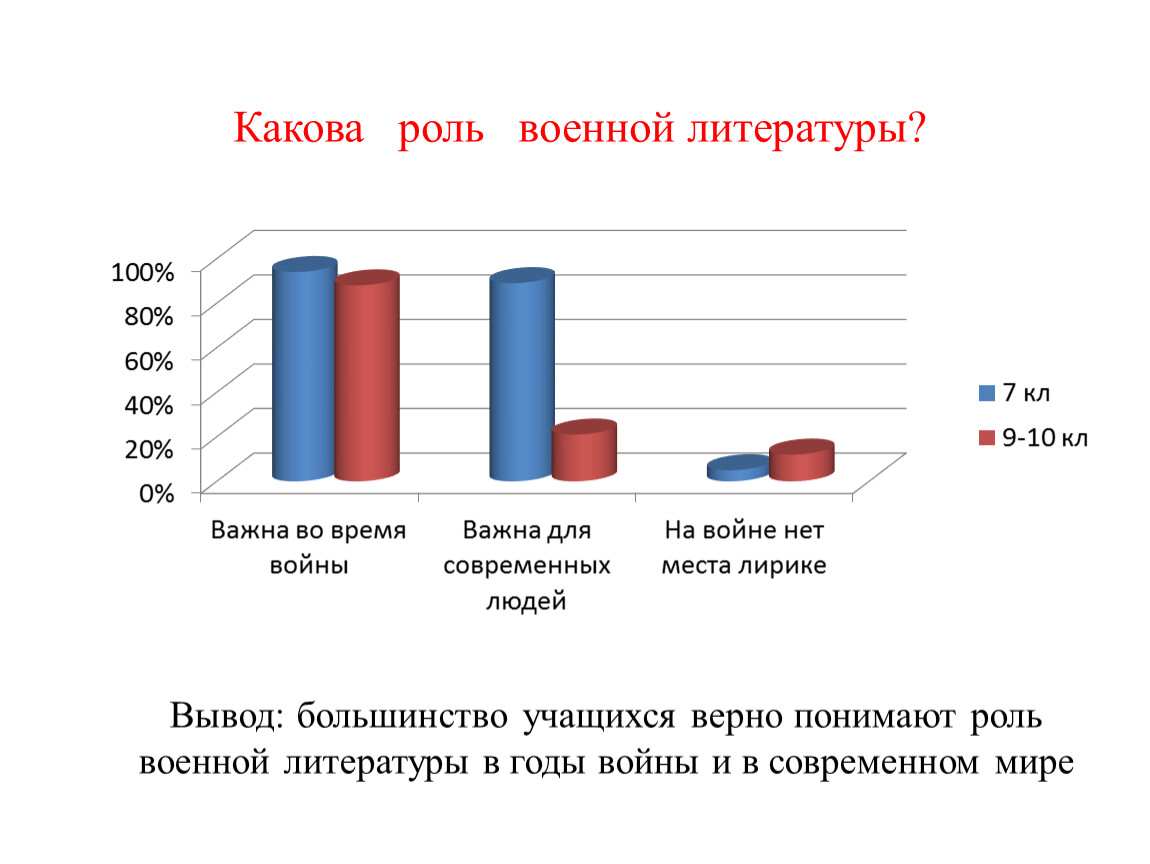 Какова роль военной литературы?

100%
80%
60%
40%
20%
0%

Важна во время войны

Важна для современных людей

На войне нет места лирике

7 кл
9-10 кл

Вывод: большинство учащихся верно понимают роль военной литературы в годы войны и в современном мире